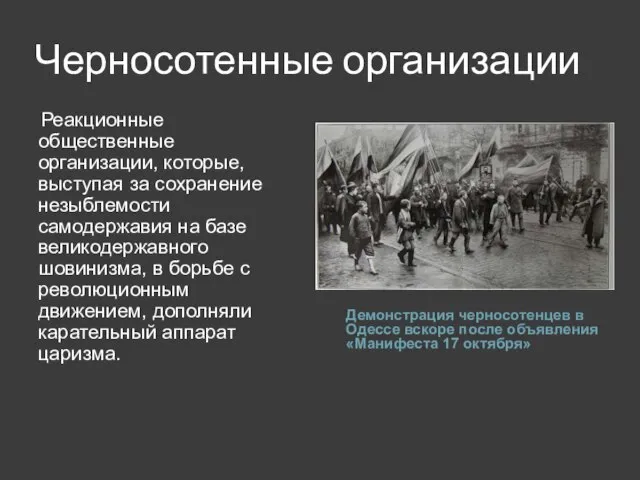 Черносотенные организации

Реакционные общественные организации, которые, выступая за сохранение незыблемости самодержавия на базе великодержавного шовинизма, в борьбе с революционным движением, дополняли карательный аппарат царизма.

Демонстрация черносотенцев в Одессе вскоре после объявления «Манифеста 17 октября»